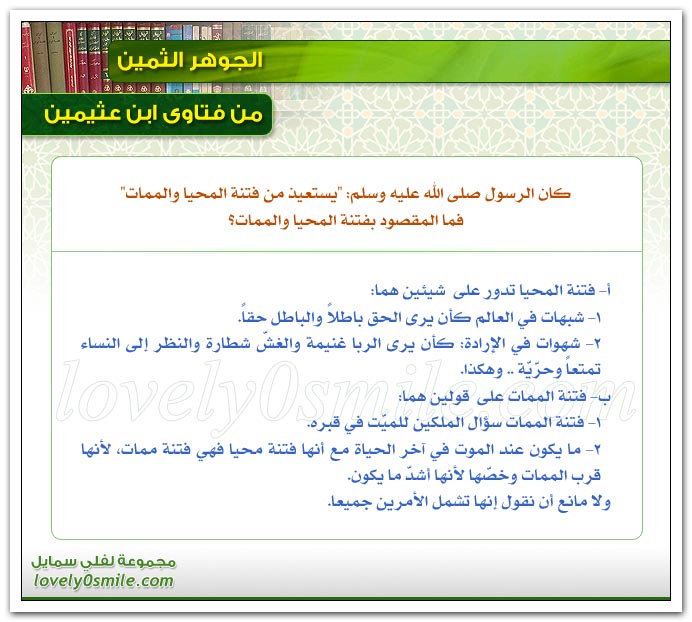 الجوهر الثمين

من فتاوى ابن عثيمين

كان الرسول صلى الله عليه وسلم: "يستعيذ من فتنة المحيا والممات" فما المقصود بفتنة المحيا والممات؟

أ- فتنة المحيا تدور على شيئين هما:
١- شبهات في العالم كأن يرى الحق باطلاً والباطل حقاً.
٢- شهوات في الإرادة: كأن يرى الربا غنيمة والغشّ شطارة والنظر إلى النساء تمتعاً وحرّيّة .. وهكذا.
ب- فتنة الممات على قولين هما:
١- فتنة الممات سؤال الملكين للميّت في قبره.
٢- ما يكون عند الموت في آخر الحياة مع أنها فتنة محيا فهي فتنة ممات، لأنها قرب الممات وخصّها لأنها أشدّ ما يكون.
ولا مانع أن نقول إنها تشمل الأمرين جميعا.

lovely0smile.com

مجموعة لفلي سمايل
lovely0smile.com